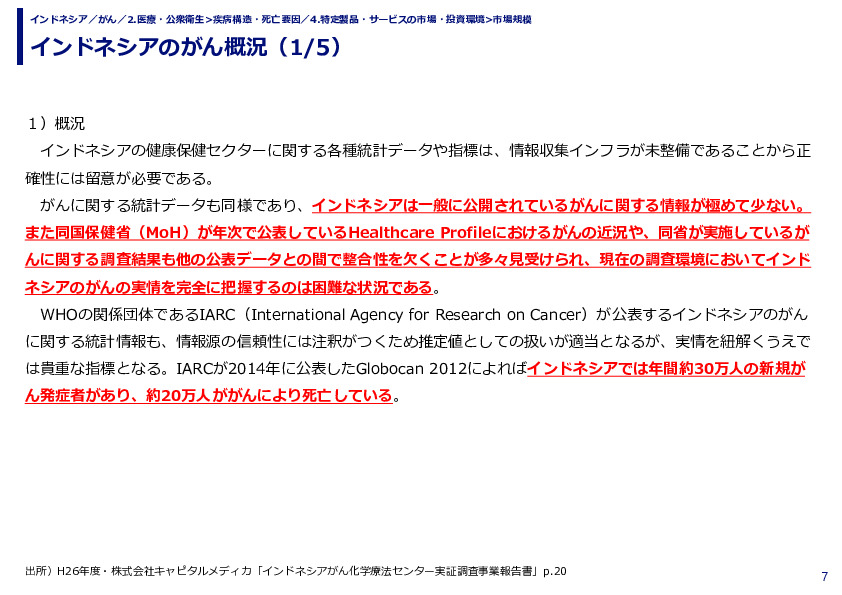 インドネシア／がん／2.医療・公衆衛生>疾病構造・死亡要因／4.特定製品・サービスの市場・投資環境>市場規模

インドネシアのがん概況（1/5）

１）概況

インドネシアの健康保健セクターに関する各種統計データや指標は、情報収集インフラが未整備であることから正確性には留意が必要である。

がんに関する統計データも同様であり、インドネシアは一般に公開されているがんに関する情報が極めて少ない。また同国保健省（MoH）が年次で公表しているHealthcare Profileにおけるがんの近況や、同省が実施しているがんに関する調査結果も他の公表データとの間で整合性を欠くことが多々見受けられ、現在の調査環境においてインドネシアのがんの実情を完全に把握するのは困難な状況である。

WHOの関係団体であるIARC（International Agency for Research on Cancer）が公表するインドネシアのがんに関する統計情報も、情報源の信頼性には注釈がつくため推定値としての扱いが適当となるが、実情を紐解くうえでは貴重な指標となる。IARCが2014年に公表したGlobocan 2012によればインドネシアでは年間約30万人の新規がん発症者があり、約20万人ががんにより死亡している。

出所）H26年度・株式会社キャピタルメディカ「インドネシアがん化学療法センター実証調査事業報告書」p.20

7